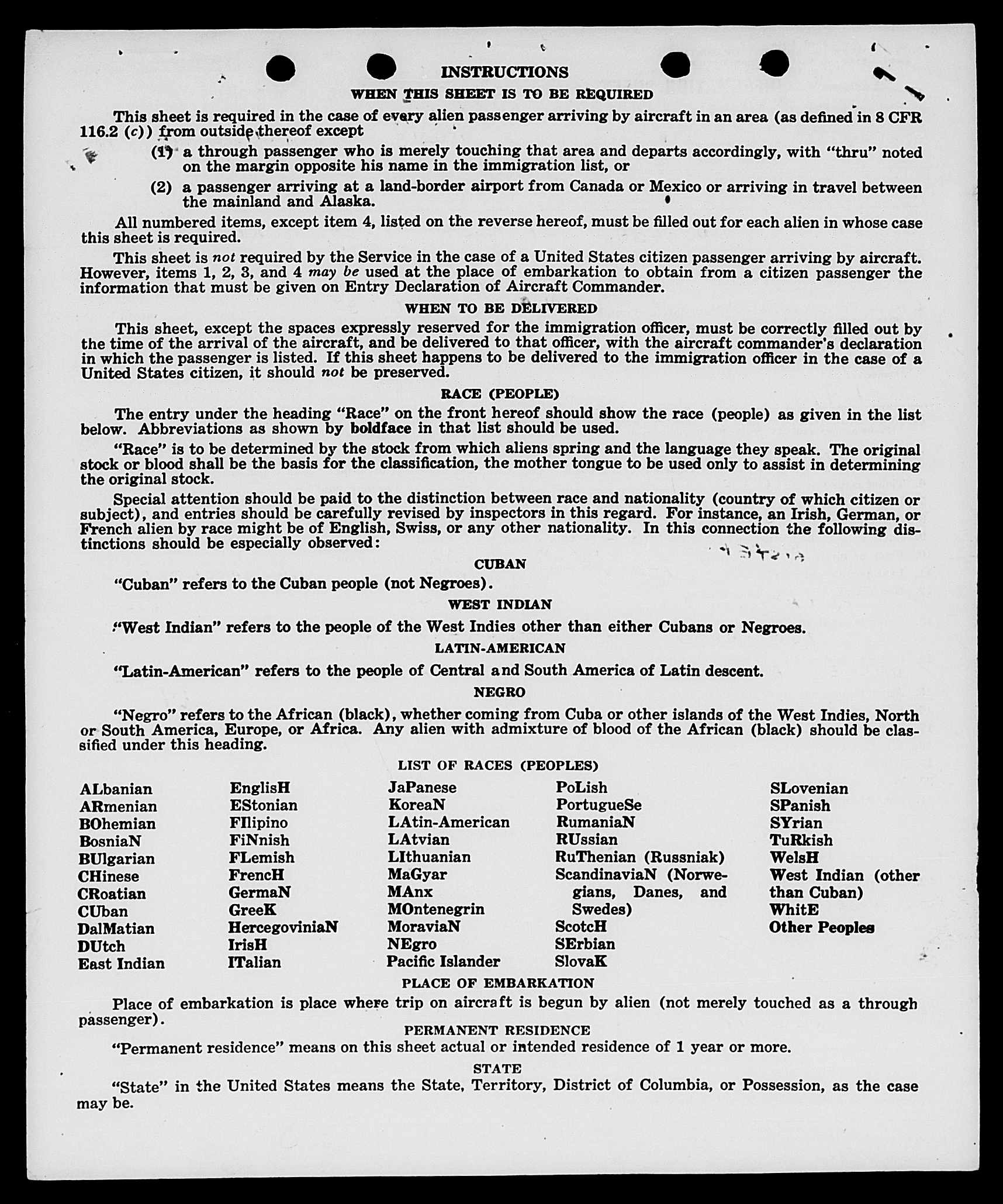 INSTRUCTIONS

WHEN THIS SHEET IS TO BE REQUIRED

This sheet is required in the case of every alien passenger arriving by aircraft in an area (as defined in 8 CFR 116.2 (c)) from outside thereof except

(1) a through passenger who is merely touching that area and departs accordingly, with "thru" noted on the margin opposite his name in the immigration list, or

(2) a passenger arriving at a land-border airport from Canada or Mexico or arriving in travel between the mainland and Alaska.

All numbered items, except item 4, listed on the reverse hereof, must be filled out for each alien in whose case this sheet is required.

This sheet is not required by the Service in the case of a United States citizen passenger arriving by aircraft. However, items 1, 2, 3, and 4 may be used at the place of embarkation to obtain from a citizen passenger the information that must be given on Entry Declaration of Aircraft Commander.

WHEN TO BE DELIVERED

This sheet, except the spaces expressly reserved for the immigration officer, must be correctly filled out by the time of the arrival of the aircraft, and be delivered to that officer, with the aircraft commander's declaration in which the passenger is listed. If this sheet happens to be delivered to the immigration officer in the case of a United States citizen, it should not be preserved.

RACE (PEOPLE)

The entry under the heading "Race" on the front hereof should show the race (people) as given in the list below. Abbreviations as shown by boldface in that list should be used.

"Race" is to be determined by the stock from which aliens spring and the language they speak. The original stock or blood shall be the basis for the classification, the mother tongue to be used only to assist in determining the original stock.

Special attention should be paid to the distinction between race and nationality (country of which citizen or subject), and entries should be carefully revised by inspectors in this regard. For instance, an Irish, German, or French alien by race might be of English, Swiss, or any other nationality. In this connection the following distinctions should be especially observed:

CUBAN

"Cuban" refers to the Cuban people (not Negroes).

WEST INDIAN

"West Indian" refers to the people of the West Indies other than either Cubans or Negroes.

LATIN-AMERICAN

"Latin-American" refers to the people of Central and South America of Latin descent.

NEGRO

"Negro" refers to the African (black), whether coming from Cuba or other islands of the West Indies, North or South America, Europe, or Africa. Any alien with admixture of blood of the African (black) should be classified under this heading.

LIST OF RACES (PEOPLES)

ALbanian
ARmenian
BOhemian
BosniaN
BUlgarian
CHinese
CRoatian
CUban
DalMatian
DUtch
East Indian

EnglisH
EStonian
FIlipino
FiNnish
FLemish
FrencH
GermaN
GreeK
HercegoviniaN
IrisH
ITalian

JaPanese
KoreaN
LAtin-American
LAtvian
LIthuanian
MaGyar
MAnx
MOntenegrin
MoraviaN
NEgro
Pacific Islander

PoLish
PortugueSe
RumaniaN
RUssian
RuThenian (Russniak)
ScandinaviaN (Norwegians, Danes, and Swedes)
ScotcH
SErbian
SlovaK

SLovenian
SPanish
SYrian
TuRkish
WelsH
West Indian (other than Cuban)
WhitE
Other Peoples

PLACE OF EMBARKATION

Place of embarkation is place where trip on aircraft is begun by alien (not merely touched as a through passenger).

PERMANENT RESIDENCE

"Permanent residence" means on this sheet actual or intended residence of 1 year or more.

STATE

"State" in the United States means the State, Territory, District of Columbia, or Possession, as the case may be.